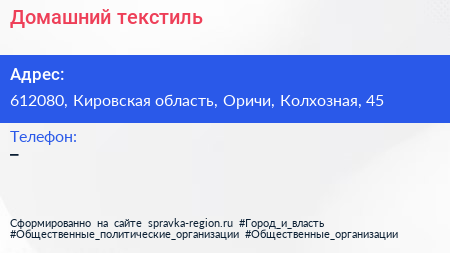 Домашний текстиль

Адрес:

612080, Кировская область, Оричи, Колхозная, 45

Телефон:

–

Сформированно на сайте spravka-region.ru #Город_и_власть #Общественные_политические_организации #Общественные_организации